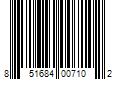 8 51684 00710 2